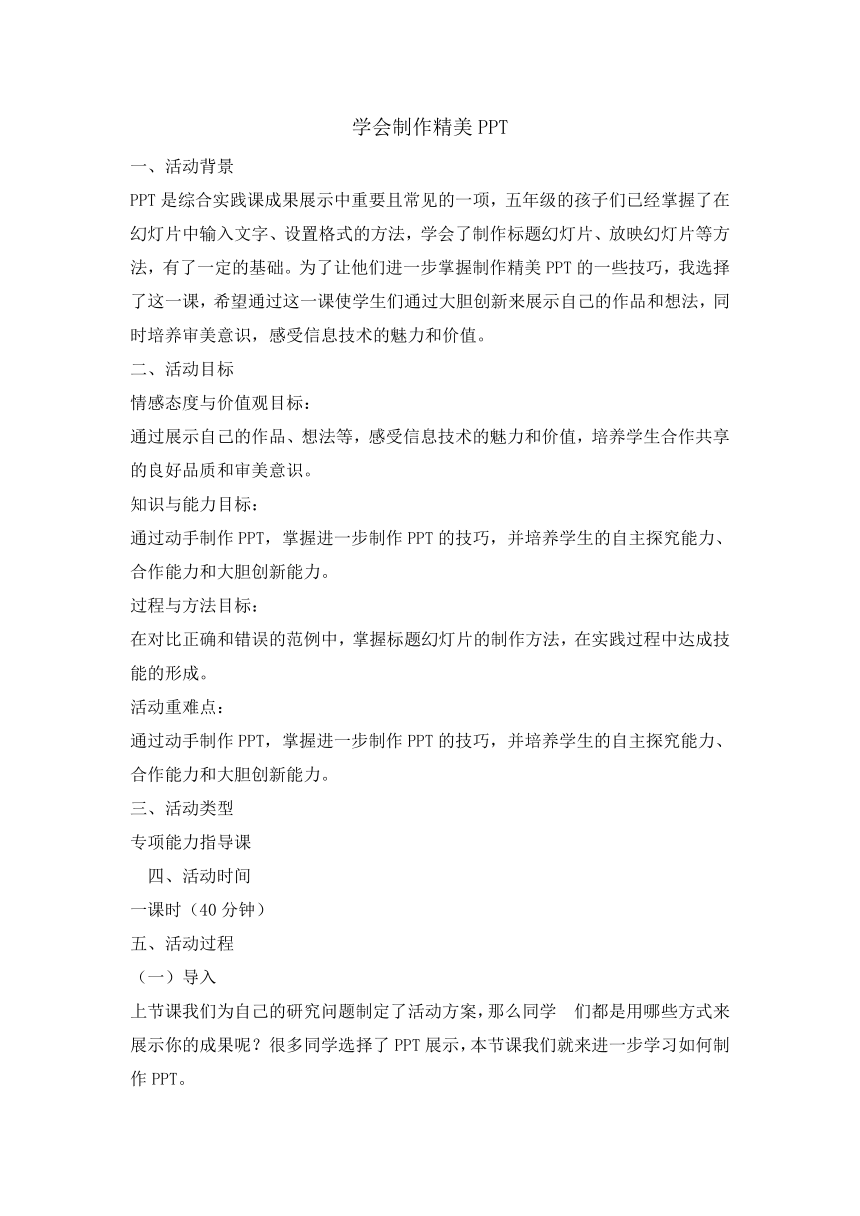 学会制作精美 PPT

一、活动背景

PPT 是综合实践课成果展示中重要且常见的一项，五年级的孩子们已经掌握了在幻灯片中输入文字、设置格式的方法，学会了制作标题幻灯片、放映幻灯片等方法，有了一定的基础。为了让他们进一步掌握制作精美 PPT 的一些技巧，我选择了这一课，希望通过这一课使学生们通过大胆创新来展示自己的作品和想法，同时培养审美意识，感受信息技术的魅力和价值。

二、活动目标

情感态度与价值观目标：

通过展示自己的作品、想法等，感受信息技术的魅力和价值，培养学生合作共享的良好品质和审美意识。

知识与能力目标：

通过动手制作 PPT，掌握进一步制作 PPT 的技巧，并培养学生的自主探究能力、合作能力和大胆创新能力。

过程与方法目标：

在对比正确和错误的范例中，掌握标题幻灯片的制作方法，在实践过程中达成技能的形成。

活动重难点：

通过动手制作 PPT，掌握进一步制作 PPT 的技巧，并培养学生的自主探究能力、合作能力和大胆创新能力。

三、活动类型

专项能力指导课

四、活动时间

一课时（40 分钟）

五、活动过程

（一）导入

上节课我们为自己的研究问题制定了活动方案，那么同学 们都是用哪些方式来展示你的成果呢？很多同学选择了 PPT 展示，本节课我们就来进一步学习如何制作 PPT。